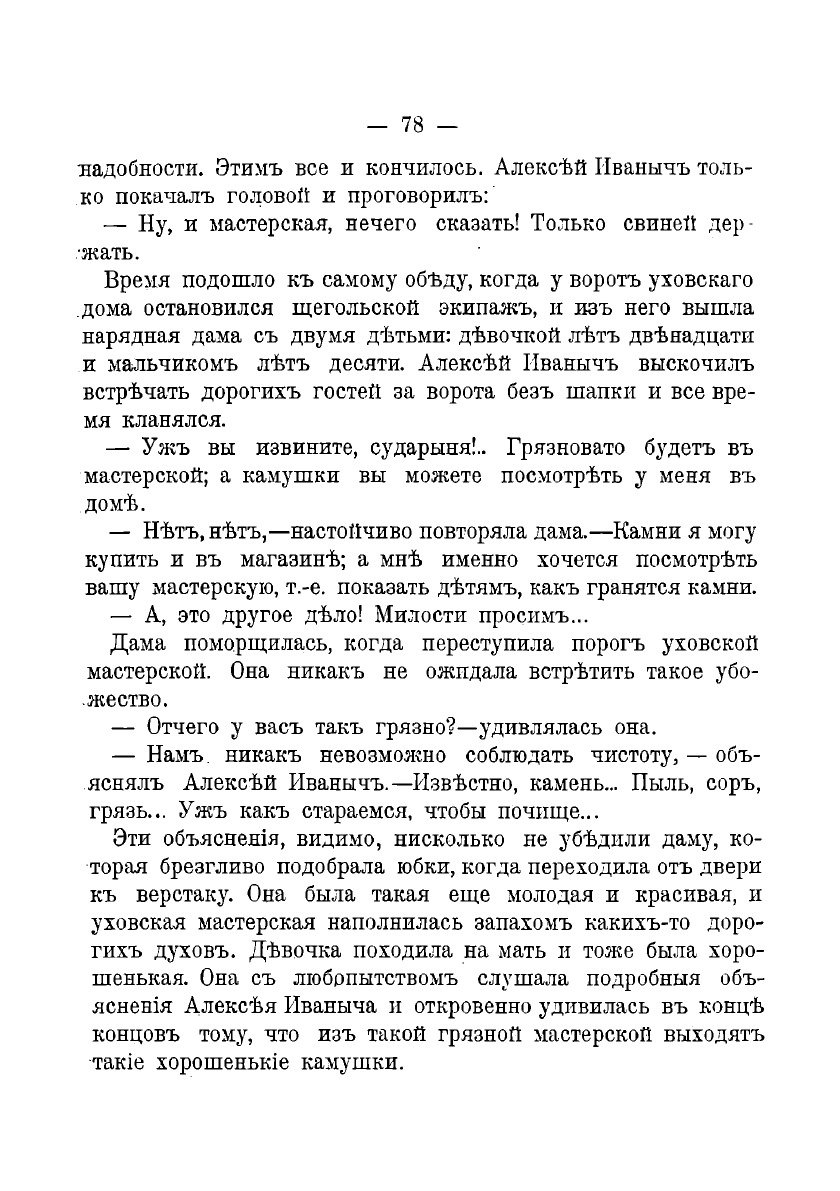 — 78 —

надобности. Этимъ все и кончилось. Алексѣй Иванычъ только покачалъ головой и проговорилъ:

— Ну, и мастерская, нечего сказать! Только свиней держать.

Время подошло къ самому обѣду, когда у воротъ уховскаго дома остановился щегольской экипажъ, и изъ него вышла нарядная дама съ двумя дѣтьми: дѣвочкой лѣтъ двѣнадцати и мальчикомъ лѣтъ десяти. Алексѣй Иванычъ выскочилъ встрѣчать дорогихъ гостей за ворота безъ шапки и все время кланялся.

— Ужъ вы извините, сударыня!.. Грязновато будетъ въ мастерской; а камушки вы можете посмотрѣть у меня въ домѣ.

— Нѣтъ, нѣтъ,—настойчиво повторяла дама.—Камни я могу купить и въ магазинѣ; а мнѣ именно хочется посмотрѣть вашу мастерскую, т.-е. показать дѣтямъ, какъ гранятся камни.

— А, это другое дѣло! Милости просимъ...

Дама поморщилась, когда переступила порогъ уховской мастерской. Она никакъ не ожидала встрѣтить такое убожество.

— Отчего у васъ такъ грязно?—удивлялась она.

— Намъ никакъ невозможно соблюдать чистоту, — объяснялъ Алексѣй Иванычъ.—Извѣстно, камень... Пыль, соръ, грязь... Ужъ какъ стараемся, чтобы почище...

Эти объясненія, видимо, нисколько не убѣдили даму, которая брезгливо подобрала юбки, когда переходила отъ двери къ верстаку. Она была такая еще молодая и красивая, и уховская мастерская наполнилась запахомъ какихъ-то дорогихъ духовъ. Дѣвочка походила на мать и тоже была хорошенькая. Она съ любопытствомъ слушала подробныя объясненія Алексѣя Иваныча и откровенно удивилась въ концѣ концовъ тому, что изъ такой грязной мастерской выходятъ такіе хорошенькіе камушки.